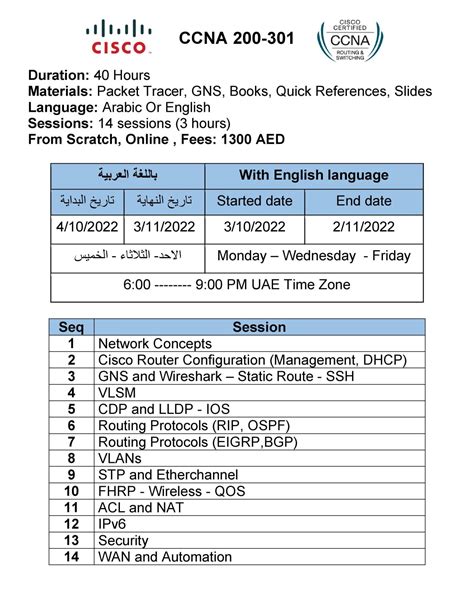 CISCO

CCNA 200-301

CISCO CERTIFIED
CCNA
ROUTING & SWITCHING

**Duration:** 40 Hours
**Materials:** Packet Tracer, GNS, Books, Quick References, Slides
**Language:** Arabic Or English
**Sessions:** 14 sessions (3 hours)
**From Scratch, Online , Fees: 1300 AED**

| باللغة العربية | | With English language | |
|---|---|---|---|
| تاريخ البداية | تاريخ النهاية | Started date | End date |
| 4/10/2022 | 3/11/2022 | 3/10/2022 | 2/11/2022 |
| الاحد- الثلاثاء - الخميس | | Monday – Wednesday - Friday | |
| 6:00 -------- 9:00 PM UAE Time Zone | | | |

| Seq | Session |
|---|---|
| 1 | Network Concepts |
| 2 | Cisco Router Configuration (Management, DHCP) |
| 3 | GNS and Wireshark – Static Route - SSH |
| 4 | VLSM |
| 5 | CDP and LLDP - IOS |
| 6 | Routing Protocols (RIP, OSPF) |
| 7 | Routing Protocols (EIGRP,BGP) |
| 8 | VLANs |
| 9 | STP and Etherchannel |
| 10 | FHRP - Wireless - QOS |
| 11 | ACL and NAT |
| 12 | IPv6 |
| 13 | Security |
| 14 | WAN and Automation |